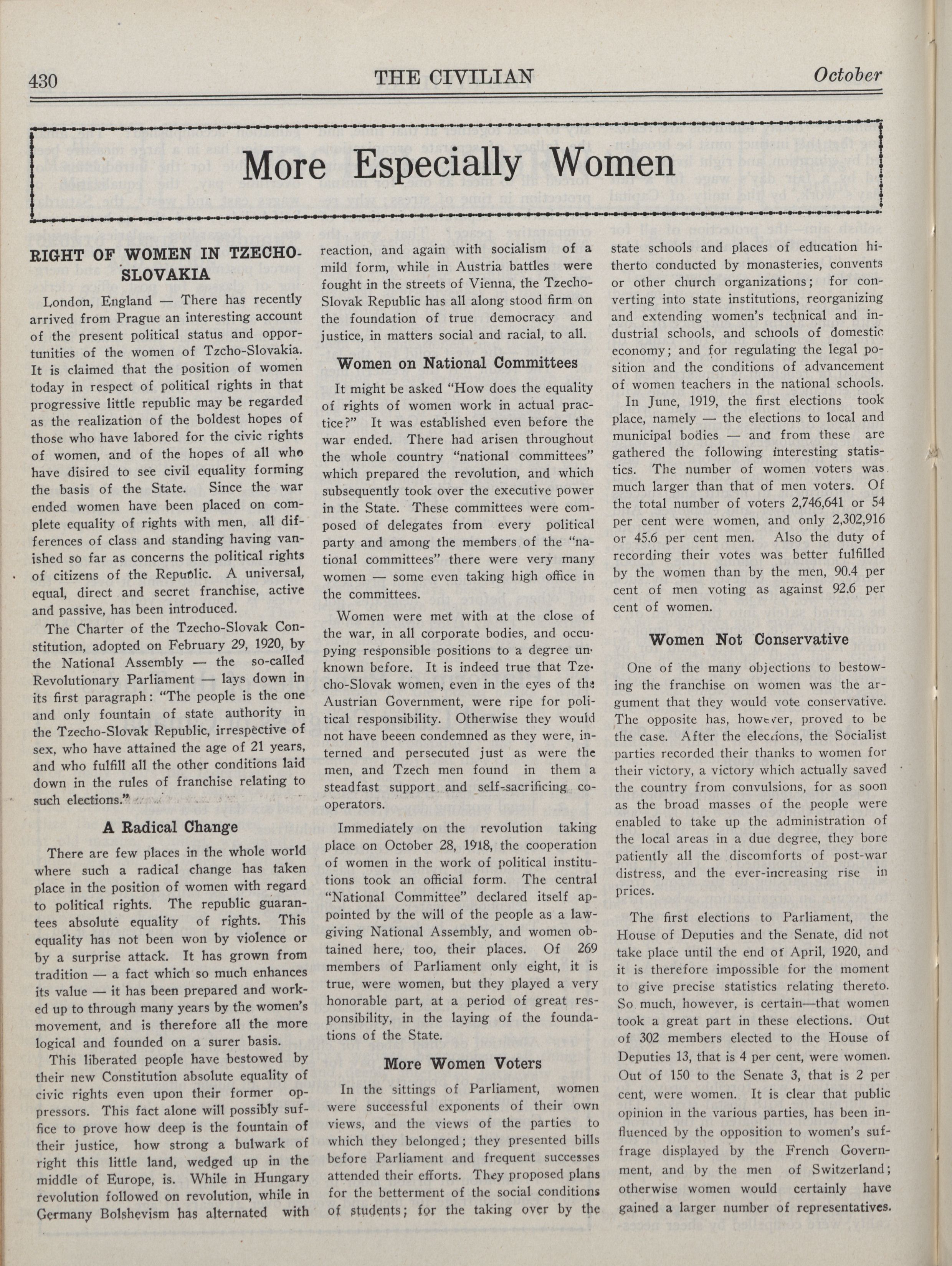 430 THE CIVILIAN October

More Especially Women

RIGHT OF WOMEN IN TZECHO-SLOVAKIA

London, England — There has recently arrived from Prague an interesting account of the present political status and opportunities of the women of Tzcho-Slovakia. It is claimed that the position of women today in respect of political rights in that progressive little republic may be regarded as the realization of the boldest hopes of those who have labored for the civic rights of women, and of the hopes of all who have disired to see civil equality forming the basis of the State. Since the war ended women have been placed on complete equality of rights with men, all differences of class and standing having vanished so far as concerns the political rights of citizens of the Republic. A universal, equal, direct and secret franchise, active and passive, has been introduced.

The Charter of the Tzecho-Slovak Constitution, adopted on February 29, 1920, by the National Assembly — the so-called Revolutionary Parliament — lays down in its first paragraph: "The people is the one and only fountain of state authority in the Tzecho-Slovak Republic, irrespective of sex, who have attained the age of 21 years, and who fulfill all the other conditions laid down in the rules of franchise relating to such elections."

A Radical Change

There are few places in the whole world where such a radical change has taken place in the position of women with regard to political rights. The republic guarantees absolute equality of rights. This equality has not been won by violence or by a surprise attack. It has grown from tradition — a fact which so much enhances its value — it has been prepared and worked up to through many years by the women's movement, and is therefore all the more logical and founded on a surer basis.

This liberated people have bestowed by their new Constitution absolute equality of civic rights even upon their former oppressors. This fact alone will possibly suffice to prove how deep is the fountain of their justice, how strong a bulwark of right this little land, wedged up in the middle of Europe, is. While in Hungary revolution followed on revolution, while in Germany Bolshevism has alternated with reaction, and again with socialism of a mild form, while in Austria battles were fought in the streets of Vienna, the Tzecho-Slovak Republic has all along stood firm on the foundation of true democracy and justice, in matters social and racial, to all.

Women on National Committees

It might be asked "How does the equality of rights of women work in actual practice?" It was established even before the war ended. There had arisen throughout the whole country "national committees" which prepared the revolution, and which subsequently took over the executive power in the State. These committees were composed of delegates from every political party and among the members of the "national committees" there were very many women — some even taking high office in the committees.

Women were met with at the close of the war, in all corporate bodies, and occupying responsible positions to a degree unknown before. It is indeed true that Tzecho-Slovak women, even in the eyes of the Austrian Government, were ripe for political responsibility. Otherwise they would not have beeen condemned as they were, interned and persecuted just as were the men, and Tzech men found in them a steadfast support and self-sacrificing cooperators.

Immediately on the revolution taking place on October 28, 1918, the cooperation of women in the work of political institutions took an official form. The central "National Committee" declared itself appointed by the will of the people as a lawgiving National Assembly, and women obtained here, too, their places. Of 269 members of Parliament only eight, it is true, were women, but they played a very honorable part, at a period of great responsibility, in the laying of the foundations of the State.

More Women Voters

In the sittings of Parliament, women were successful exponents of their own views, and the views of the parties to which they belonged; they presented bills before Parliament and frequent successes attended their efforts. They proposed plans for the betterment of the social conditions of students; for the taking over by the state schools and places of education hitherto conducted by monasteries, convents or other church organizations; for converting into state institutions, reorganizing and extending women's technical and industrial schools, and schools of domestic economy; and for regulating the legal position and the conditions of advancement of women teachers in the national schools.

In June, 1919, the first elections took place, namely — the elections to local and municipal bodies — and from these are gathered the following interesting statistics. The number of women voters was much larger than that of men voters. Of the total number of voters 2,746,641 or 54 per cent were women, and only 2,302,916 or 45.6 per cent men. Also the duty of recording their votes was better fulfilled by the women than by the men, 90.4 per cent of men voting as against 92.6 per cent of women.

Women Not Conservative

One of the many objections to bestowing the franchise on women was the argument that they would vote conservative. The opposite has, however, proved to be the case. After the elections, the Socialist parties recorded their thanks to women for their victory, a victory which actually saved the country from convulsions, for as soon as the broad masses of the people were enabled to take up the administration of the local areas in a due degree, they bore patiently all the discomforts of post-war distress, and the ever-increasing rise in prices.

The first elections to Parliament, the House of Deputies and the Senate, did not take place until the end of April, 1920, and it is therefore impossible for the moment to give precise statistics relating thereto. So much, however, is certain—that women took a great part in these elections. Out of 302 members elected to the House of Deputies 13, that is 4 per cent, were women. Out of 150 to the Senate 3, that is 2 per cent, were women. It is clear that public opinion in the various parties, has been influenced by the opposition to women's suffrage displayed by the French Government, and by the men of Switzerland; otherwise women would certainly have gained a larger number of representatives.